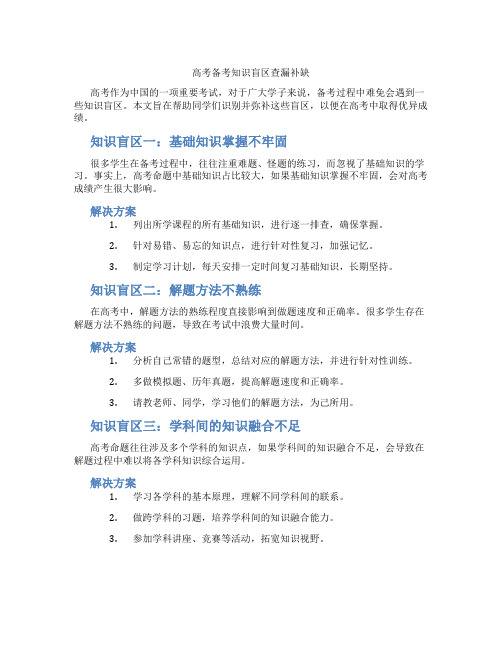 高考备考知识盲区查漏补缺

高考作为中国的一项重要考试，对于广大学子来说，备考过程中难免会遇到一些知识盲区。本文旨在帮助同学们识别并弥补这些盲区，以便在高考中取得优异成绩。

知识盲区一：基础知识掌握不牢固

很多学生在备考过程中，往往注重难题、怪题的练习，而忽视了基础知识的学习。事实上，高考命题中基础知识占比较大，如果基础知识掌握不牢固，会对高考成绩产生很大影响。

解决方案

1. 列出所学课程的所有基础知识，进行逐一排查，确保掌握。
2. 针对易错、易忘的知识点，进行针对性复习，加强记忆。
3. 制定学习计划，每天安排一定时间复习基础知识，长期坚持。

知识盲区二：解题方法不熟练

在高考中，解题方法的熟练程度直接影响到做题速度和正确率。很多学生存在解题方法不熟练的问题，导致在考试中浪费大量时间。

解决方案

1. 分析自己常错的题型，总结对应的解题方法，并进行针对性训练。
2. 多做模拟题、历年真题，提高解题速度和正确率。
3. 请教老师、同学，学习他们的解题方法，为己所用。

知识盲区三：学科间的知识融合不足

高考命题往往涉及多个学科的知识点，如果学科间的知识融合不足，会导致在解题过程中难以将各学科知识综合运用。

解决方案

1. 学习各学科的基本原理，理解不同学科间的联系。
2. 做跨学科的习题，培养学科间的知识融合能力。
3. 参加学科讲座、竞赛等活动，拓宽知识视野。